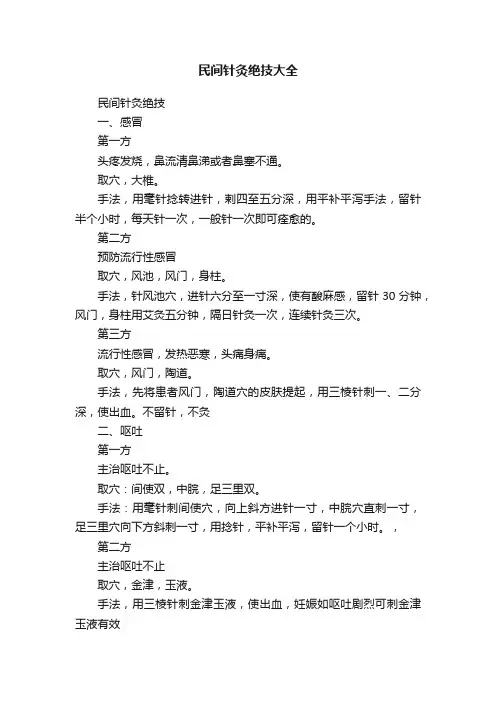 民间针灸绝技大全

民间针灸绝技

一、感冒

第一方

头疼发烧，鼻流清鼻涕或者鼻塞不通。

取穴，大椎。

手法，用毫针捻转进针，刺四至五分深，用平补平泻手法，留针半个小时，每天针一次，一般针一次即可痊愈的。

第二方

预防流行性感冒

取穴，风池，风门，身柱。

手法，针风池穴，进针六分至一寸深，使有酸麻感，留针 30 分钟，风门，身柱用艾灸五分钟，隔日针灸一次，连续针灸三次。

第三方

流行性感冒，发热恶寒，头痛身痛。

取穴，风门，陶道。

手法，先将患者风门，陶道穴的皮肤提起，用三棱针刺一、二分深，使出血。不留针，不灸

二、呕吐

第一方

主治呕吐不止。

取穴：间使双，中脘，足三里双。

手法：用毫针刺间使穴，向上斜方进针一寸，中脘穴直刺一寸，足三里穴向下方斜刺一寸，用捻针，平补平泻，留针一个小时。，

第二方

主治呕吐不止

取穴，金津，玉液。

手法，用三棱针刺金津玉液，使出血，妊娠如呕吐剧烈可刺金津玉液有效